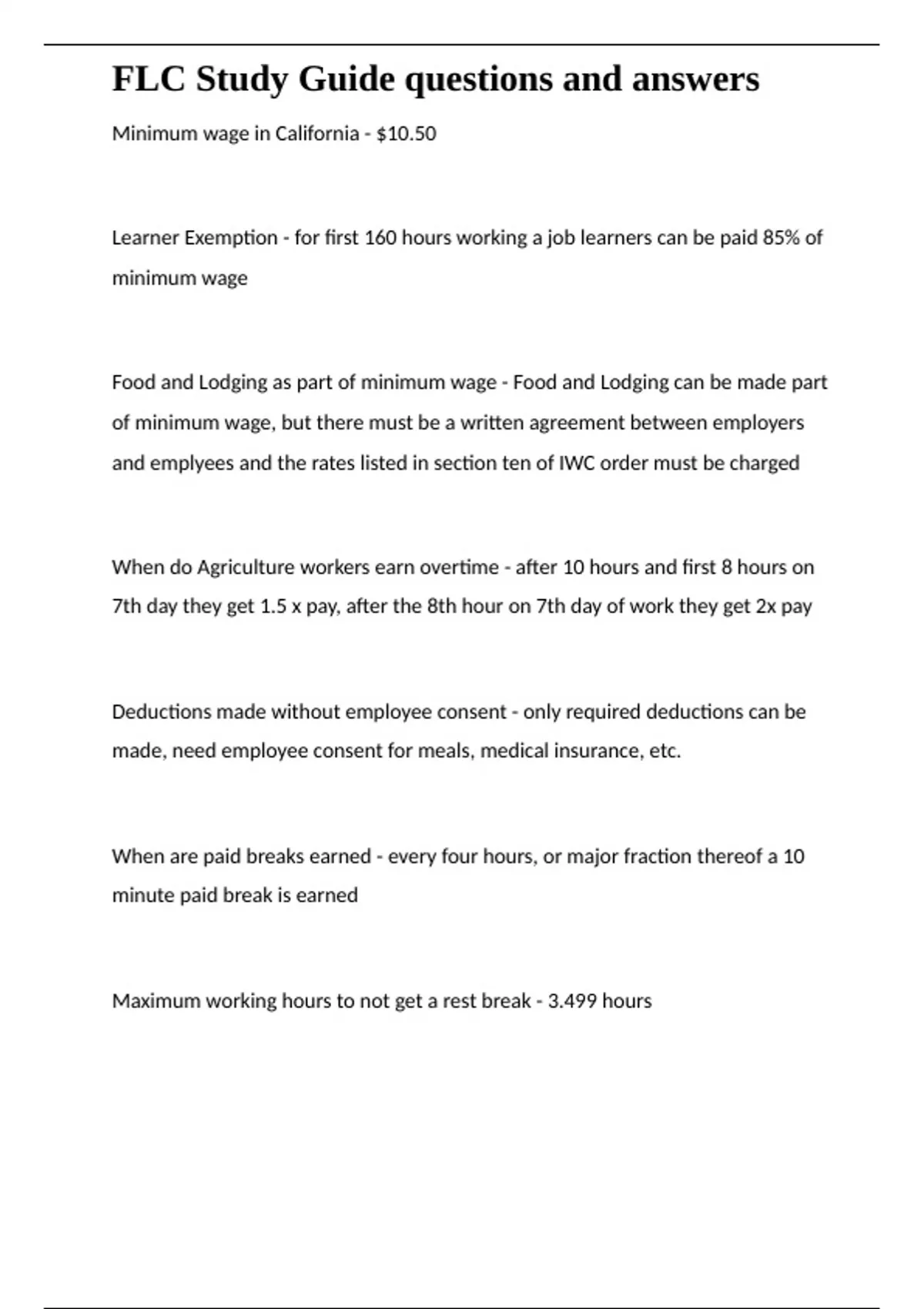 FLC Study Guide questions and answers

Minimum wage in California - \$10.50

Learner Exemption - for first 160 hours working a job learners can be paid 85% of minimum wage

Food and Lodging as part of minimum wage - Food and Lodging can be made part of minimum wage, but there must be a written agreement between employers and emplyees and the rates listed in section ten of IWC order must be charged

When do Agriculture workers earn overtime - after 10 hours and first 8 hours on 7th day they get 1.5 x pay, after the 8th hour on 7th day of work they get 2x pay

Deductions made without employee consent - only required deductions can be made, need employee consent for meals, medical insurance, etc.

When are paid breaks earned - every four hours, or major fraction thereof a 10 minute paid break is earned

Maximum working hours to not get a rest break - 3.499 hours